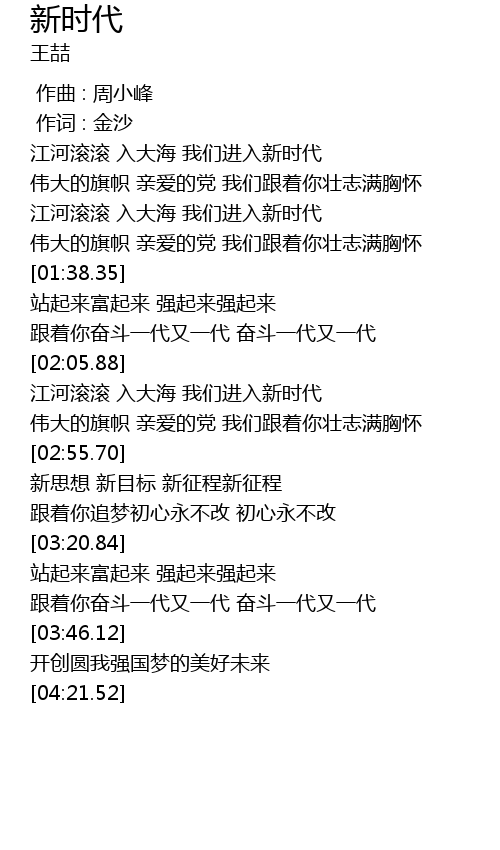 新时代
王喆

作曲 : 周小峰
作词 : 金沙
江河滚滚 入大海 我们进入新时代
伟大的旗帜 亲爱的党 我们跟着你壮志满胸怀
江河滚滚 入大海 我们进入新时代
伟大的旗帜 亲爱的党 我们跟着你壮志满胸怀
[01:38.35]
站起来富起来 强起来强起来
跟着你奋斗一代又一代 奋斗一代又一代
[02:05.88]
江河滚滚 入大海 我们进入新时代
伟大的旗帜 亲爱的党 我们跟着你壮志满胸怀
[02:55.70]
新思想 新目标 新征程新征程
跟着你追梦初心永不改 初心永不改
[03:20.84]
站起来富起来 强起来强起来
跟着你奋斗一代又一代 奋斗一代又一代
[03:46.12]
开创圆我强国梦的美好未来
[04:21.52]